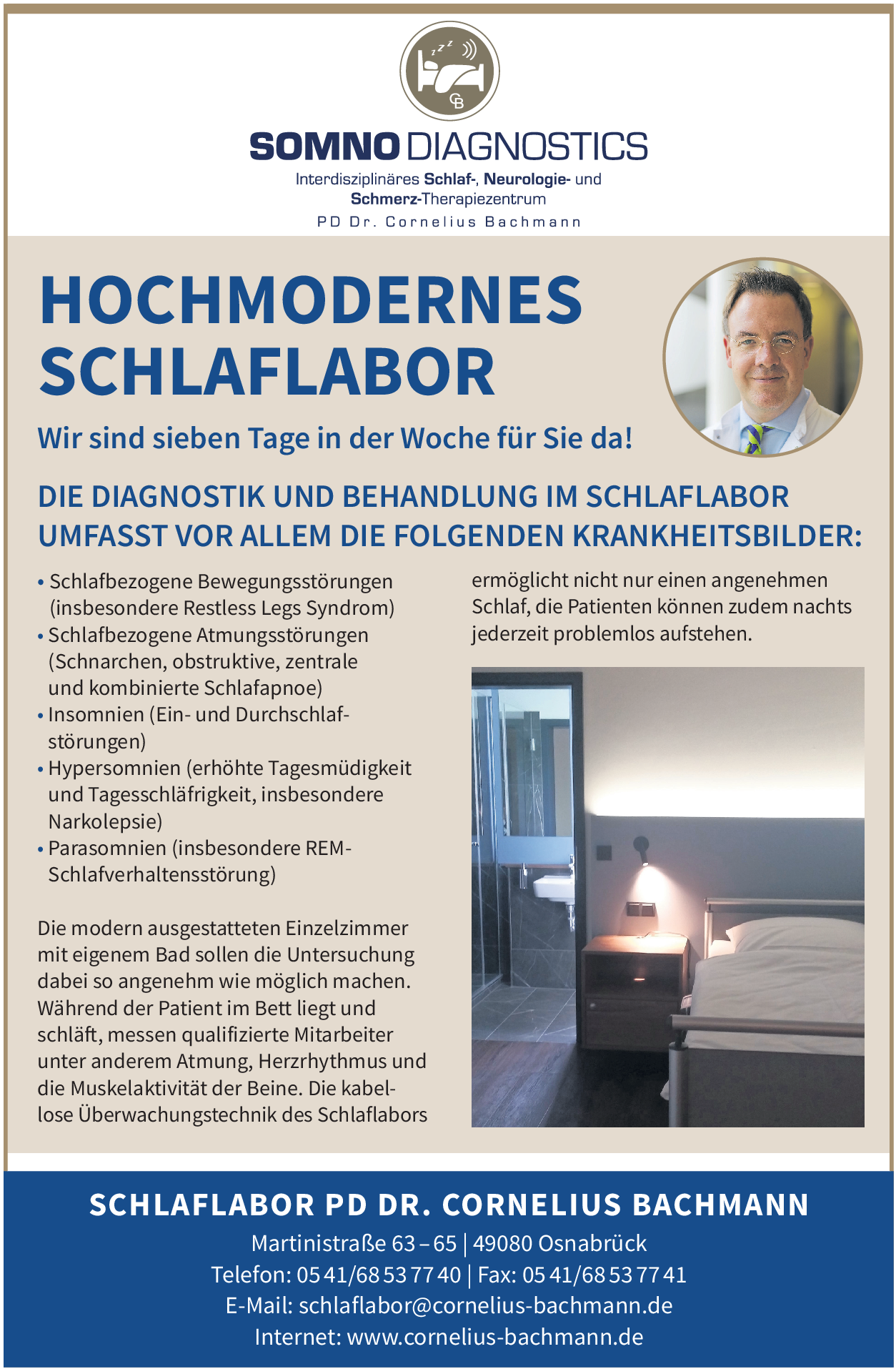 zzz
CB

SOMNO DIAGNOSTICS
Interdisziplinäres Schlaf-, Neurologie- und Schmerz-Therapiezentrum
PD Dr. Cornelius Bachmann

HOCHMODERNES SCHLAFLABOR

Wir sind sieben Tage in der Woche für Sie da!

DIE DIAGNOSTIK UND BEHANDLUNG IM SCHLAFLABOR UMFASST VOR ALLEM DIE FOLGENDEN KRANKHEITSBILDER:

• Schlafbezogene Bewegungsstörungen (insbesondere Restless Legs Syndrom)
• Schlafbezogene Atmungsstörungen (Schnarchen, obstruktive, zentrale und kombinierte Schlafapnoe)
• Insomnien (Ein- und Durchschlafstörungen)
• Hypersomnien (erhöhte Tagesmüdigkeit und Tagesschläfrigkeit, insbesondere Narkolepsie)
• Parasomnien (insbesondere REM-Schlafverhaltensstörung)

Die modern ausgestatteten Einzelzimmer mit eigenem Bad sollen die Untersuchung dabei so angenehm wie möglich machen. Während der Patient im Bett liegt und schläft, messen qualifizierte Mitarbeiter unter anderem Atmung, Herzrhythmus und die Muskelaktivität der Beine. Die kabellose Überwachungstechnik des Schlaflabors ermöglicht nicht nur einen angenehmen Schlaf, die Patienten können zudem nachts jederzeit problemlos aufstehen.

SCHLAFLABOR PD DR. CORNELIUS BACHMANN
Martinistraße 63 – 65 | 49080 Osnabrück
Telefon: 05 41/68 53 77 40 | Fax: 05 41/68 53 77 41
E-Mail: schlaflabor@cornelius-bachmann.de
Internet: www.cornelius-bachmann.de